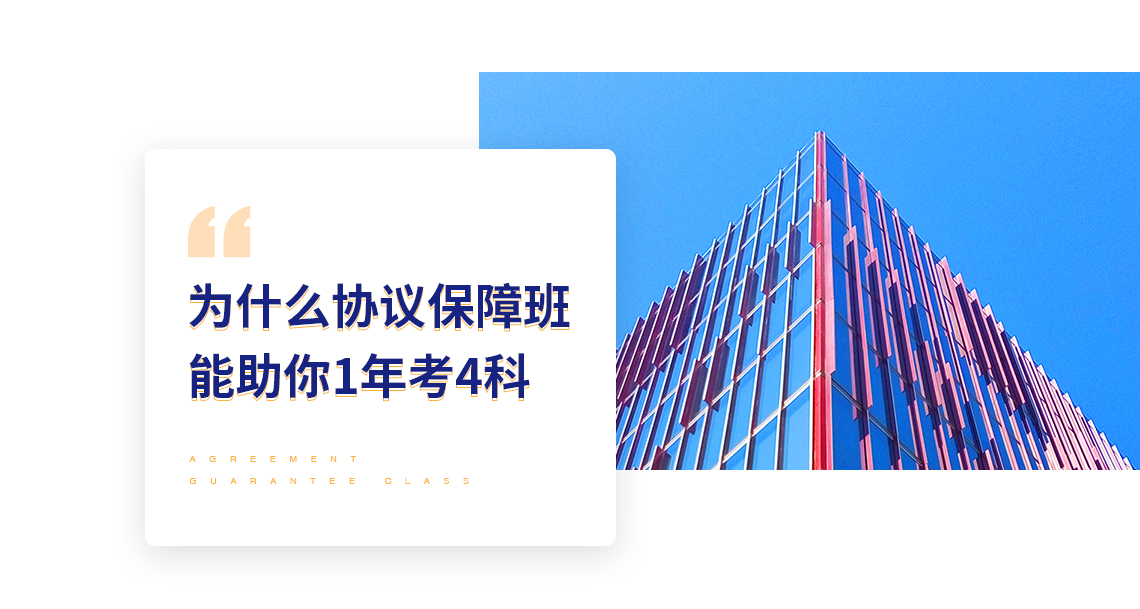 “

为什么协议保障班
能助你1年考4科

AGREEMENT
GUARANTEE CLASS